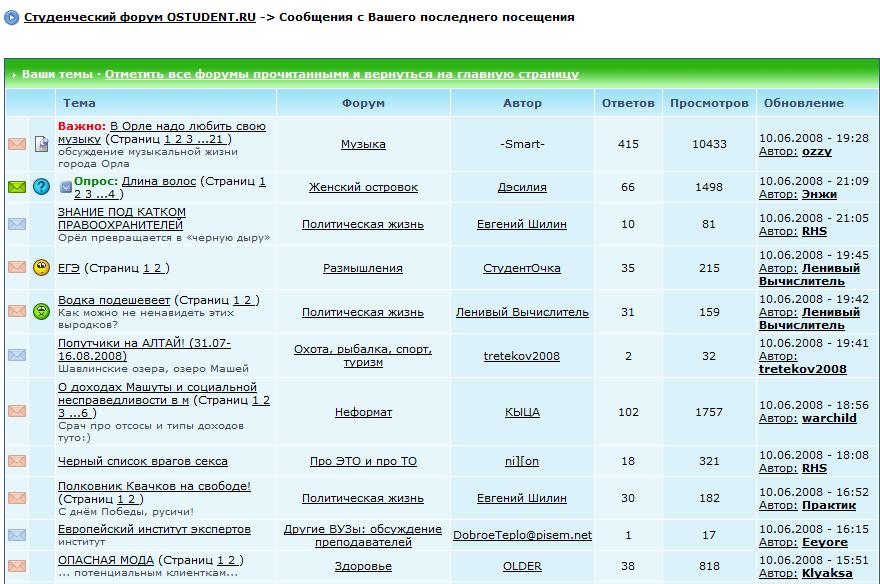 Студенческий форум OSTUDENT.RU -> Сообщения с Вашего последнего посещения

Ваши темы · Отметить все форумы прочитанными и вернуться на главную страницу

| Тема | Форум | Автор | Ответов | Просмотров | Обновление |
|---|---|---|---|---|---|
| Важно: В Орле надо любить свою музыку (Страниц 1 2 3 ...21 ) обсуждение музыкальной жизни города Орла | Музыка | -Smart- | 415 | 10433 | 10.06.2008 - 19:28 Автор: ozzy |
| Опрос: Длина волос (Страниц 1 2 3 ...4 ) | Женский островок | Дэсилия | 66 | 1498 | 10.06.2008 - 21:09 Автор: Энжи |
| ЗНАНИЕ ПОД КАТКОМ ПРАВООХРАНИТЕЛЕЙ Орёл превращается в «черную дыру» | Политическая жизнь | Евгений Шилин | 10 | 81 | 10.06.2008 - 21:05 Автор: RHS |
| ЕГЭ (Страниц 1 2 ) | Размышления | СтудентОчка | 35 | 215 | 10.06.2008 - 19:45 Автор: Ленивый Вычислитель |
| Водка подешевеет (Страниц 1 2 ) Как можно не ненавидеть этих выродков? | Политическая жизнь | Ленивый Вычислитель | 31 | 159 | 10.06.2008 - 19:42 Автор: Ленивый Вычислитель |
| Попутчики на АЛТАЙ! (31.07-16.08.2008) Шавлинские озера, озеро Машей | Охота, рыбалка, спорт, туризм | tretekov2008 | 2 | 32 | 10.06.2008 - 19:41 Автор: tretekov2008 |
| О доходах Машуты и социальной несправедливости в м (Страниц 1 2 3 ...6 ) Срач про отсосы и типы доходов туто:) | Неформат | КЫЦА | 102 | 1757 | 10.06.2008 - 18:56 Автор: warchild |
| Черный список врагов секса | Про ЭТО и про ТО | ni][on | 18 | 321 | 10.06.2008 - 18:08 Автор: RHS |
| Полковник Квачков на свободе! (Страниц 1 2 ) С днём Победы, русичи! | Политическая жизнь | Евгений Шилин | 30 | 182 | 10.06.2008 - 16:52 Автор: Практик |
| Европейский институт экспертов институт | Другие ВУЗы: обсуждение преподавателей | DobroeTeplo@pisem.net | 1 | 17 | 10.06.2008 - 16:15 Автор: Eeyore |
| ОПАСНАЯ МОДА (Страниц 1 2 ) ... потенциальным клиенткам... | Здоровье | OLDER | 38 | 818 | 10.06.2008 - 15:51 Автор: Klyaksa |